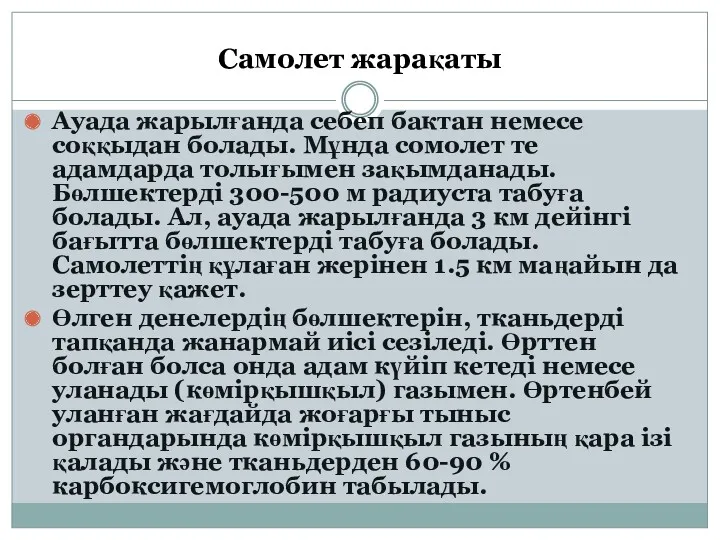 Самолет жарақаты

Ауада жарылғанда себеп бактан немесе соққыдан болады. Мұнда сомолет те адамдарда толығымен зақымданады. Бөлшектерді 300-500 м радиуста табуға болады. Ал, ауада жарылғанда 3 км дейінгі бағытта бөлшектерді табуға болады. Самолеттің құлаған жерінен 1.5 км маңайын да зерттеу қажет.

Өлген денелердің бөлшектерін, тканьдерді тапқанда жанармай иісі сезіледі. Өрттен болған болса онда адам күйіп кетеді немесе уланады (көмірқышқыл) газымен. Өртенбей уланған жағдайда жоғарғы тыныс органдарында көмірқышқыл газының қара ізі қалады және тканьдерден 60-90 % карбоксигемоглобин табылады.